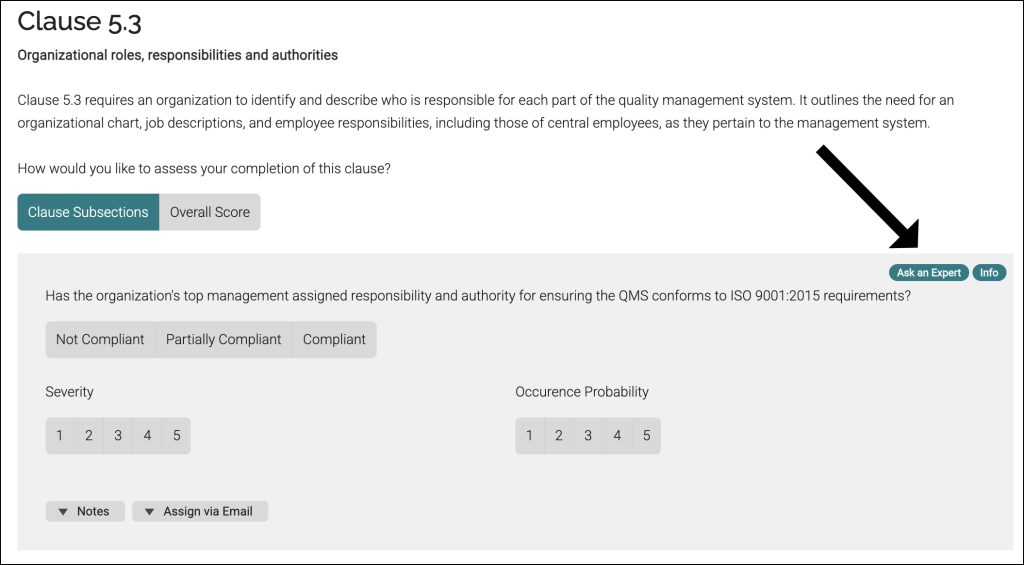 Clause 5.3

Organizational roles, responsibilities and authorities

Clause 5.3 requires an organization to identify and describe who is responsible for each part of the quality management system. It outlines the need for an organizational chart, job descriptions, and employee responsibilities, including those of central employees, as they pertain to the management system.

How would you like to assess your completion of this clause?

Clause Subsections Overall Score

Ask an Expert Info

Has the organization's top management assigned responsibility and authority for ensuring the QMS conforms to ISO 9001:2015 requirements?

Not Compliant Partially Compliant Compliant

Severity

1 2 3 4 5

Occurence Probability

1 2 3 4 5

▼ Notes ▼ Assign via Email